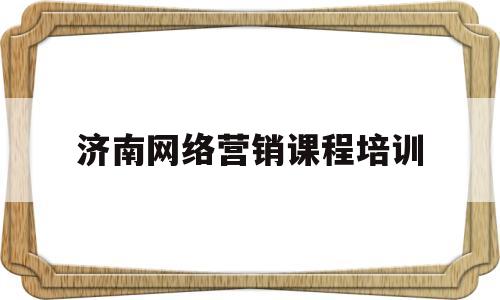 济南网络营销课程培训